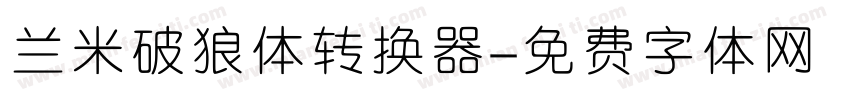 兰米破狼体转换器-免费字体网